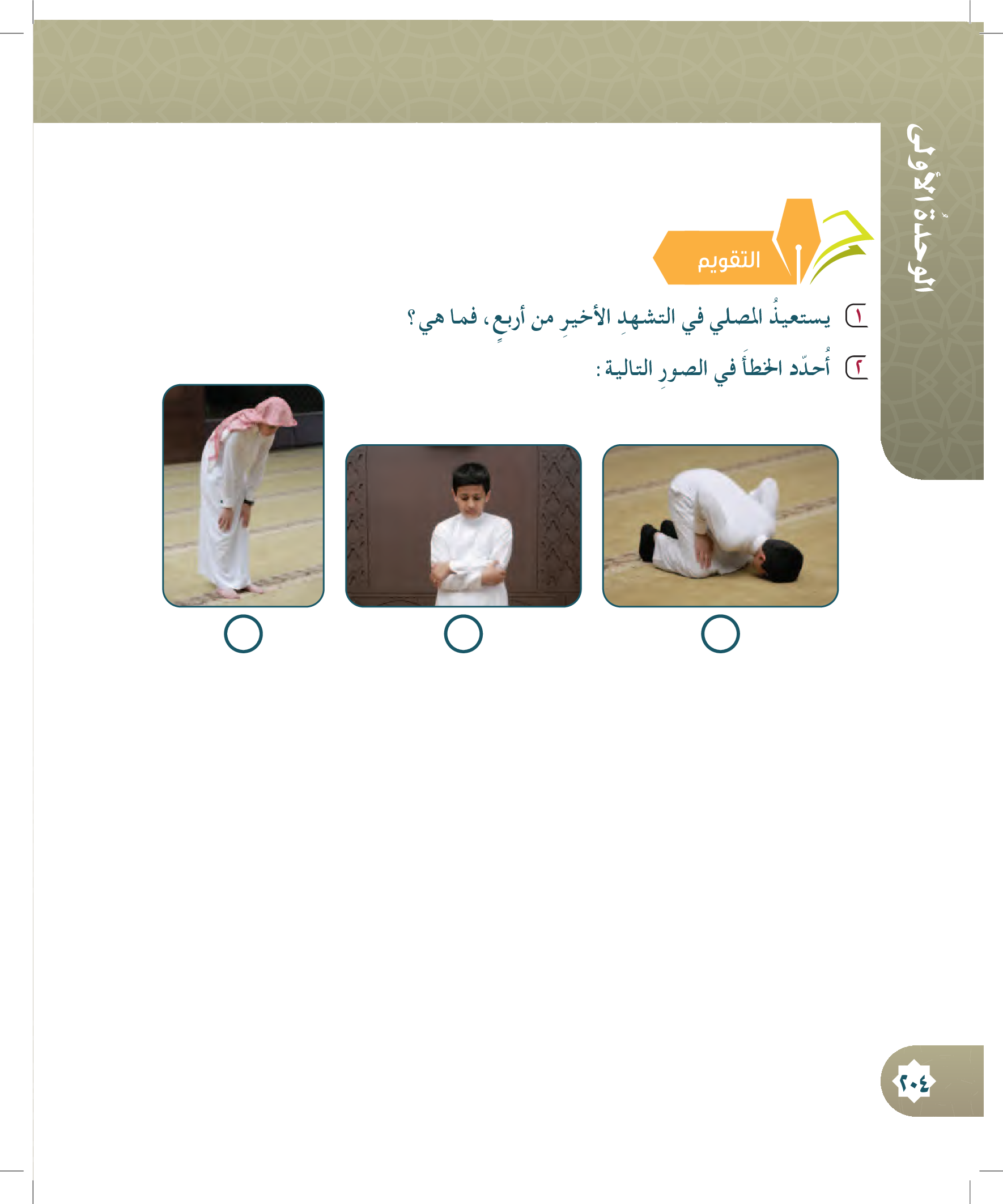 الوحدةُ الأولى

التقويم

١ يستعيذُ المصلي في التشهدِ الأخيرِ من أربعٍ، فما هي؟

٢ أُحدّد الخطأَ في الصورِ التالية:

٢٠٤